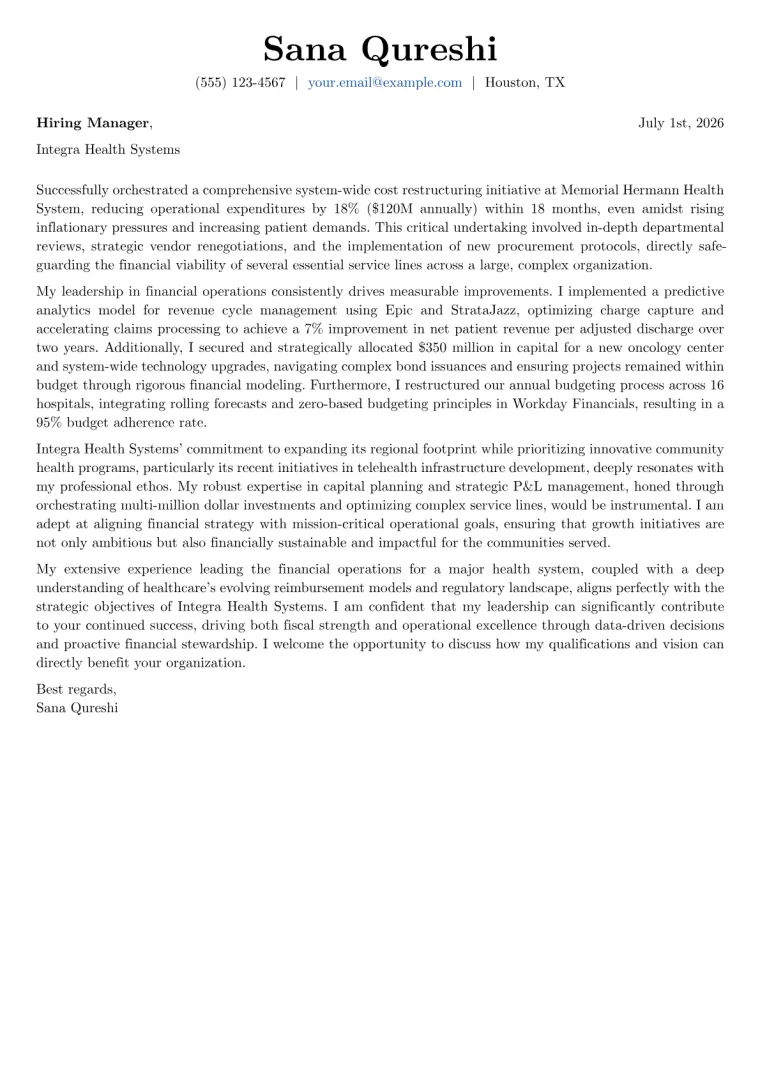 Sana Qureshi

(555) 123-4567 | your.email@example.com | Houston, TX

Hiring Manager,

July 1st, 2026

Integra Health Systems

Successfully orchestrated a comprehensive system-wide cost restructuring initiative at Memorial Hermann Health System, reducing operational expenditures by 18% ($120M annually) within 18 months, even amidst rising inflationary pressures and increasing patient demands. This critical undertaking involved in-depth departmental reviews, strategic vendor renegotiations, and the implementation of new procurement protocols, directly safeguarding the financial viability of several essential service lines across a large, complex organization.

My leadership in financial operations consistently drives measurable improvements. I implemented a predictive analytics model for revenue cycle management using Epic and StrataJazz, optimizing charge capture and accelerating claims processing to achieve a 7% improvement in net patient revenue per adjusted discharge over two years. Additionally, I secured and strategically allocated $350 million in capital for a new oncology center and system-wide technology upgrades, navigating complex bond issuances and ensuring projects remained within budget through rigorous financial modeling. Furthermore, I restructured our annual budgeting process across 16 hospitals, integrating rolling forecasts and zero-based budgeting principles in Workday Financials, resulting in a 95% budget adherence rate.

Integra Health Systems' commitment to expanding its regional footprint while prioritizing innovative community health programs, particularly its recent initiatives in telehealth infrastructure development, deeply resonates with my professional ethos. My robust expertise in capital planning and strategic P&L management, honed through orchestrating multi-million dollar investments and optimizing complex service lines, would be instrumental. I am adept at aligning financial strategy with mission-critical operational goals, ensuring that growth initiatives are not only ambitious but also financially sustainable and impactful for the communities served.

My extensive experience leading the financial operations for a major health system, coupled with a deep understanding of healthcare's evolving reimbursement models and regulatory landscape, aligns perfectly with the strategic objectives of Integra Health Systems. I am confident that my leadership can significantly contribute to your continued success, driving both fiscal strength and operational excellence through data-driven decisions and proactive financial stewardship. I welcome the opportunity to discuss how my qualifications and vision can directly benefit your organization.

Best regards,
Sana Qureshi